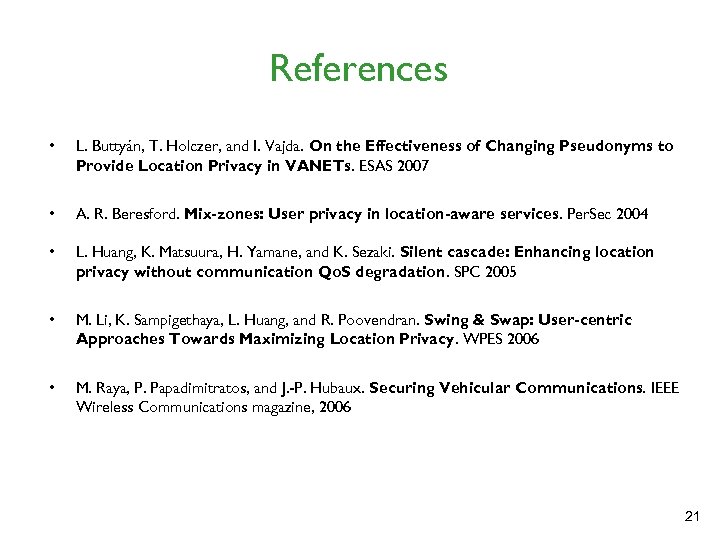 References

• L. Buttyán, T. Holczer, and I. Vajda. On the Effectiveness of Changing Pseudonyms to Provide Location Privacy in VANETs. ESAS 2007

• A. R. Beresford. Mix-zones: User privacy in location-aware services. PerSec 2004

• L. Huang, K. Matsuura, H. Yamane, and K. Sezaki. Silent cascade: Enhancing location privacy without communication QoS degradation. SPC 2005

• M. Li, K. Sampigethaya, L. Huang, and R. Poovendran. Swing & Swap: User-centric Approaches Towards Maximizing Location Privacy. WPES 2006

• M. Raya, P. Papadimitratos, and J.-P. Hubaux. Securing Vehicular Communications. IEEE Wireless Communications magazine, 2006

21